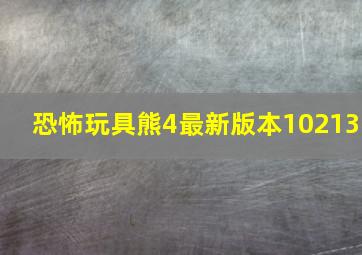 恐怖玩具熊4最新版本10213